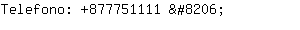 Telefono: +877751111 &#8206;